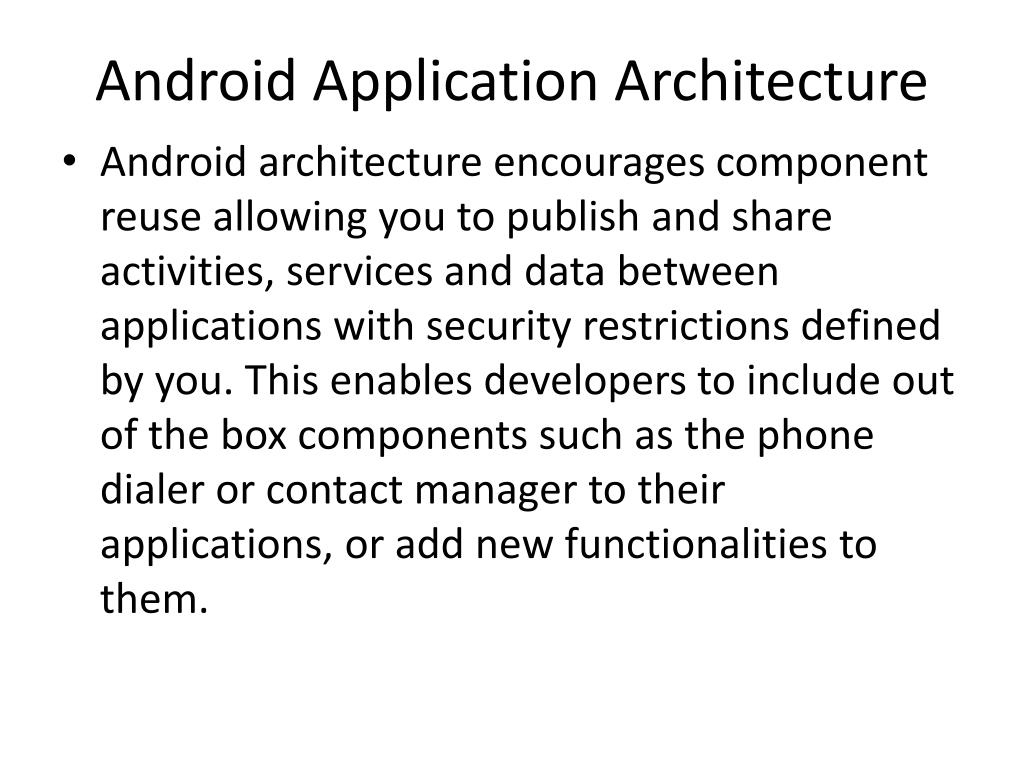 Android Application Architecture

• Android architecture encourages component reuse allowing you to publish and share activities, services and data between applications with security restrictions defined by you. This enables developers to include out of the box components such as the phone dialer or contact manager to their applications, or add new functionalities to them.